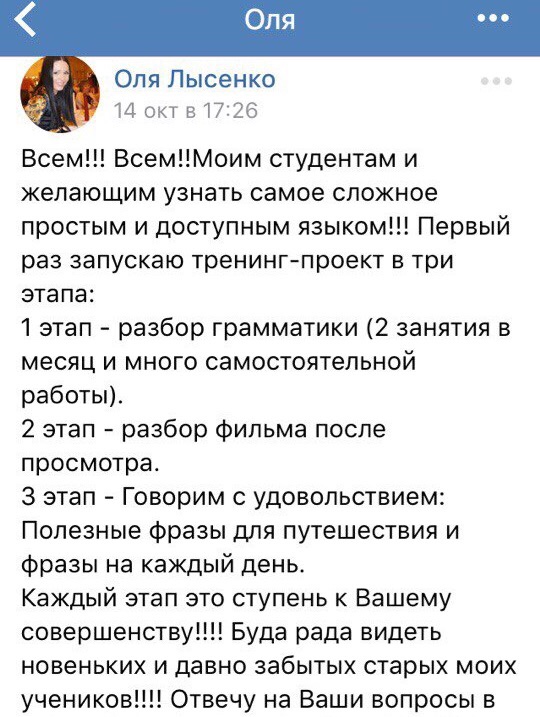 Оля

Оля Лысенко
14 окт в 17:26

Всем!!! Всем!!Моим студентам и желающим узнать самое сложное простым и доступным языком!!! Первый раз запускаю тренинг-проект в три этапа:
1 этап - разбор грамматики (2 занятия в месяц и много самостоятельной работы).
2 этап - разбор фильма после просмотра.
3 этап - Говорим с удовольствием: Полезные фразы для путешествия и фразы на каждый день.
Каждый этап это ступень к Вашему совершенству!!!! Буда рада видеть новеньких и давно забытых старых моих учеников!!!! Отвечу на Ваши вопросы в